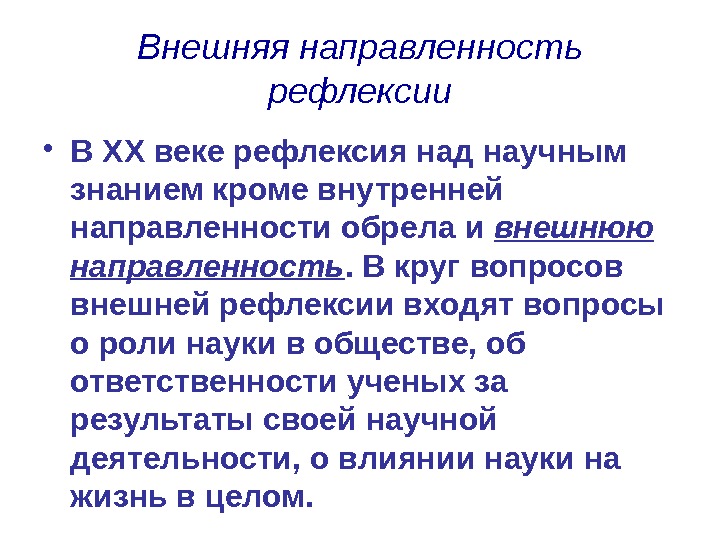 Внешняя направленность рефлексии

• В XX веке рефлексия над научным знанием кроме внутренней направленности обрела и внешнюю направленность. В круг вопросов внешней рефлексии входят вопросы о роли науки в обществе, об ответственности ученых за результаты своей научной деятельности, о влиянии науки на жизнь в целом.